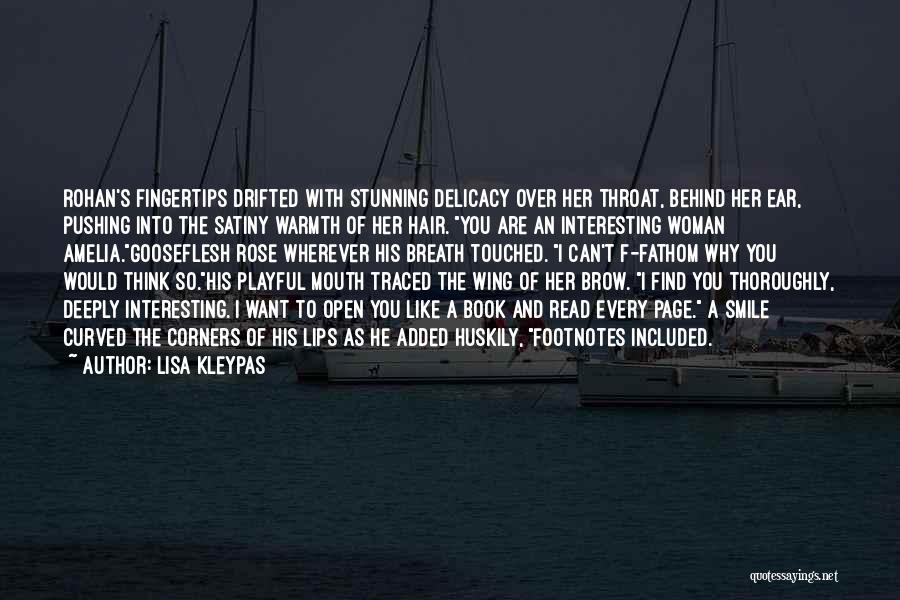 ROHAN'S FINGERTIPS DRIFTED WITH STUNNING DELICACY OVER HER THROAT, BEHIND HER EAR, PUSHING INTO THE SATINY WARMTH OF HER HAIR. "YOU ARE AN INTERESTING WOMAN AMELIA."GOOSEFLESH ROSE WHEREVER HIS BREATH TOUCHED. "I CAN'T F-FATHOM WHY YOU WOULD THINK SO."HIS PLAYFUL MOUTH TRACED THE WING OF HER BROW. "I FIND YOU THOROUGHLY, DEEPLY INTERESTING. I WANT TO OPEN YOU LIKE A BOOK AND READ EVERY PAGE." A SMILE CURVED THE CORNERS OF HIS LIPS AS HE ADDED HUSKILY, "FOOTNOTES INCLUDED.

~ AUTHOR: LISA KLEYPAS

quotessayings.net